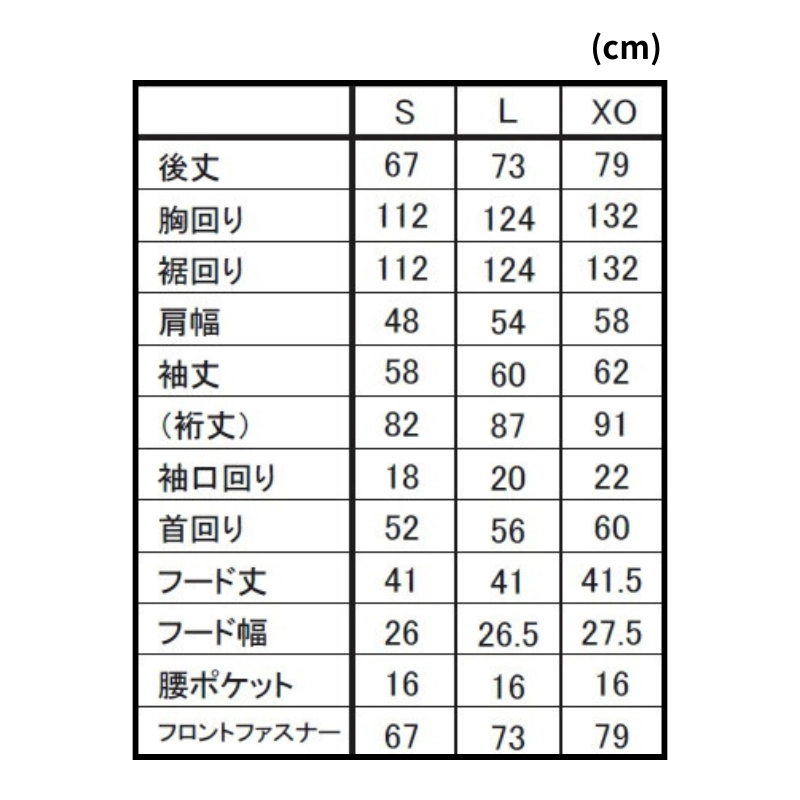 (cm)

|  | S | L | XO |
|---|---|---|---|
| 後丈 | 67 | 73 | 79 |
| 胸回り | 112 | 124 | 132 |
| 裾回り | 112 | 124 | 132 |
| 肩幅 | 48 | 54 | 58 |
| 袖丈 | 58 | 60 | 62 |
| （裄丈） | 82 | 87 | 91 |
| 袖口回り | 18 | 20 | 22 |
| 首回り | 52 | 56 | 60 |
| フード丈 | 41 | 41 | 41.5 |
| フード幅 | 26 | 26.5 | 27.5 |
| 腰ポケット | 16 | 16 | 16 |
| フロントファスナー | 67 | 73 | 79 |